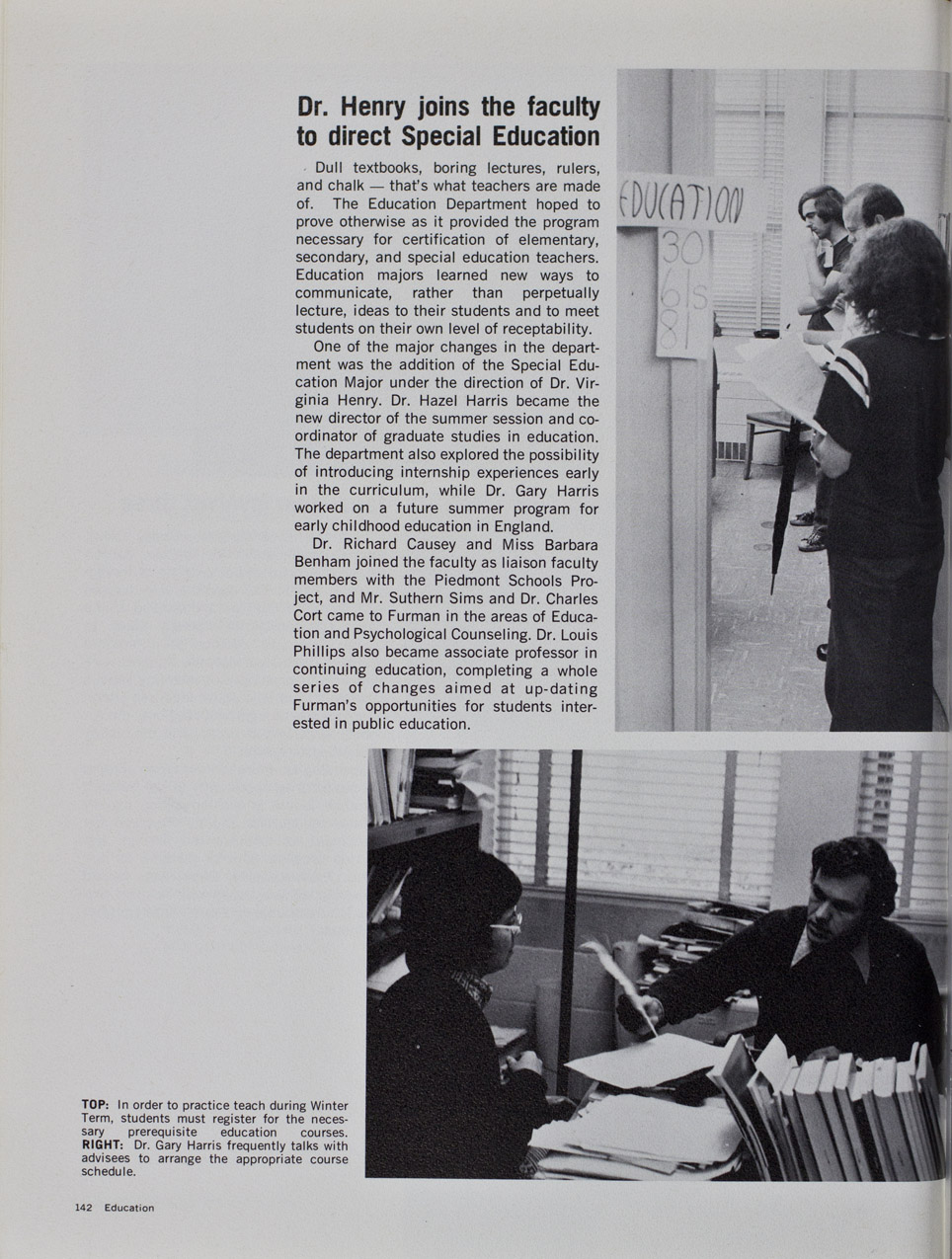 Dr. Henry joins the faculty to direct Special Education

Dull textbooks, boring lectures, rulers, and chalk — that's what teachers are made of. The Education Department hoped to prove otherwise as it provided the program necessary for certification of elementary, secondary, and special education teachers. Education majors learned new ways to communicate, rather than perpetually lecture, ideas to their students and to meet students on their own level of receptability.

One of the major changes in the department was the addition of the Special Education Major under the direction of Dr. Virginia Henry. Dr. Hazel Harris became the new director of the summer session and coordinator of graduate studies in education. The department also explored the possibility of introducing internship experiences early in the curriculum, while Dr. Gary Harris worked on a future summer program for early childhood education in England.

Dr. Richard Causey and Miss Barbara Benham joined the faculty as liaison faculty members with the Piedmont Schools Project, and Mr. Suthern Sims and Dr. Charles Cort came to Furman in the areas of Education and Psychological Counseling. Dr. Louis Phillips also became associate professor in continuing education, completing a whole series of changes aimed at up-dating Furman's opportunities for students interested in public education.

EDUCATION
30
61s
81

TOP: In order to practice teach during Winter Term, students must register for the necessary prerequisite education courses. RIGHT: Dr. Gary Harris frequently talks with advisees to arrange the appropriate course schedule.

142 Education